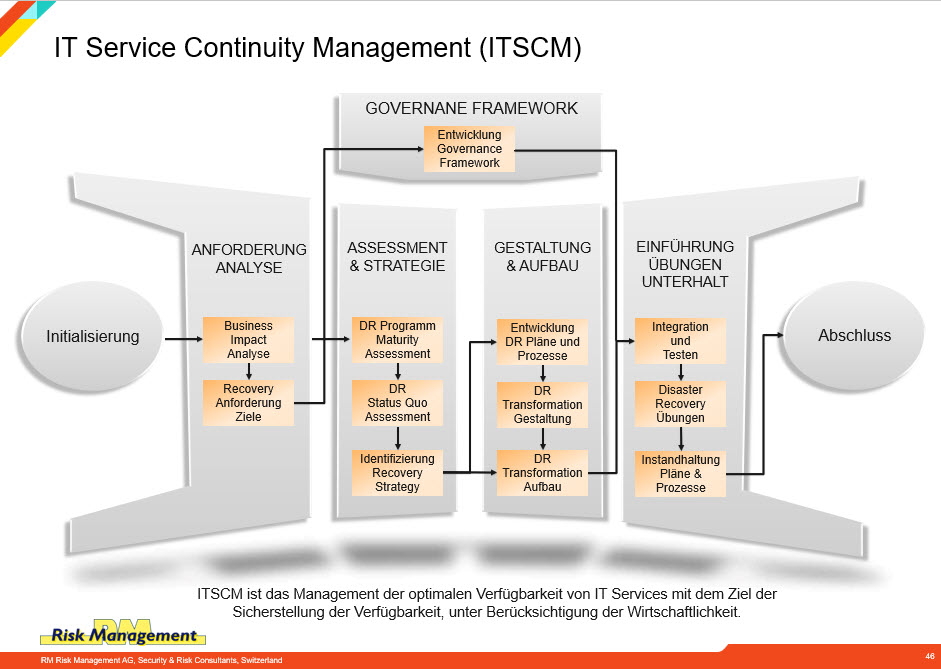 IT Service Continuity Management (ITSCM)

GOVERNANE FRAMEWORK

Entwicklung Governance Framework

Initialisierung

ANFORDERUNG ANALYSE

Business Impact Analyse

Recovery Anforderung Ziele

ASSESSMENT & STRATEGIE

DR Programm Maturity Assessment

DR Status Quo Assessment

Identifizierung Recovery Strategy

GESTALTUNG & AUFBAU

Entwicklung DR Pläne und Prozesse

DR Transformation Gestaltung

DR Transformation Aufbau

EINFÜHRUNG ÜBUNGEN UNTERHALT

Integration und Testen

Disaster Recovery Übungen

Instandhaltung Pläne & Prozesse

Abschluss

ITSCM ist das Management der optimalen Verfügbarkeit von IT Services mit dem Ziel der Sicherstellung der Verfügbarkeit, unter Berücksichtigung der Wirtschaftlichkeit.

RM Risk Management

RM Risk Management AG, Security & Risk Consultants, Switzerland

46